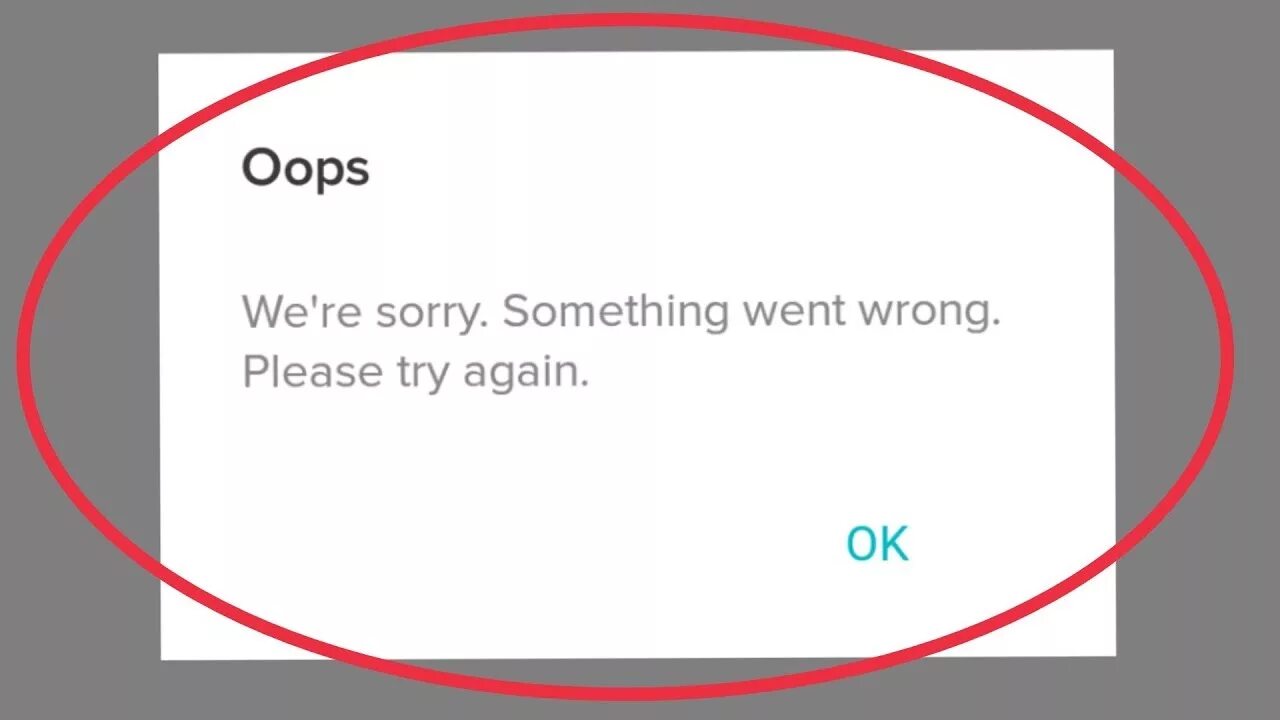 Oops

We're sorry. Something went wrong. Please try again.

OK